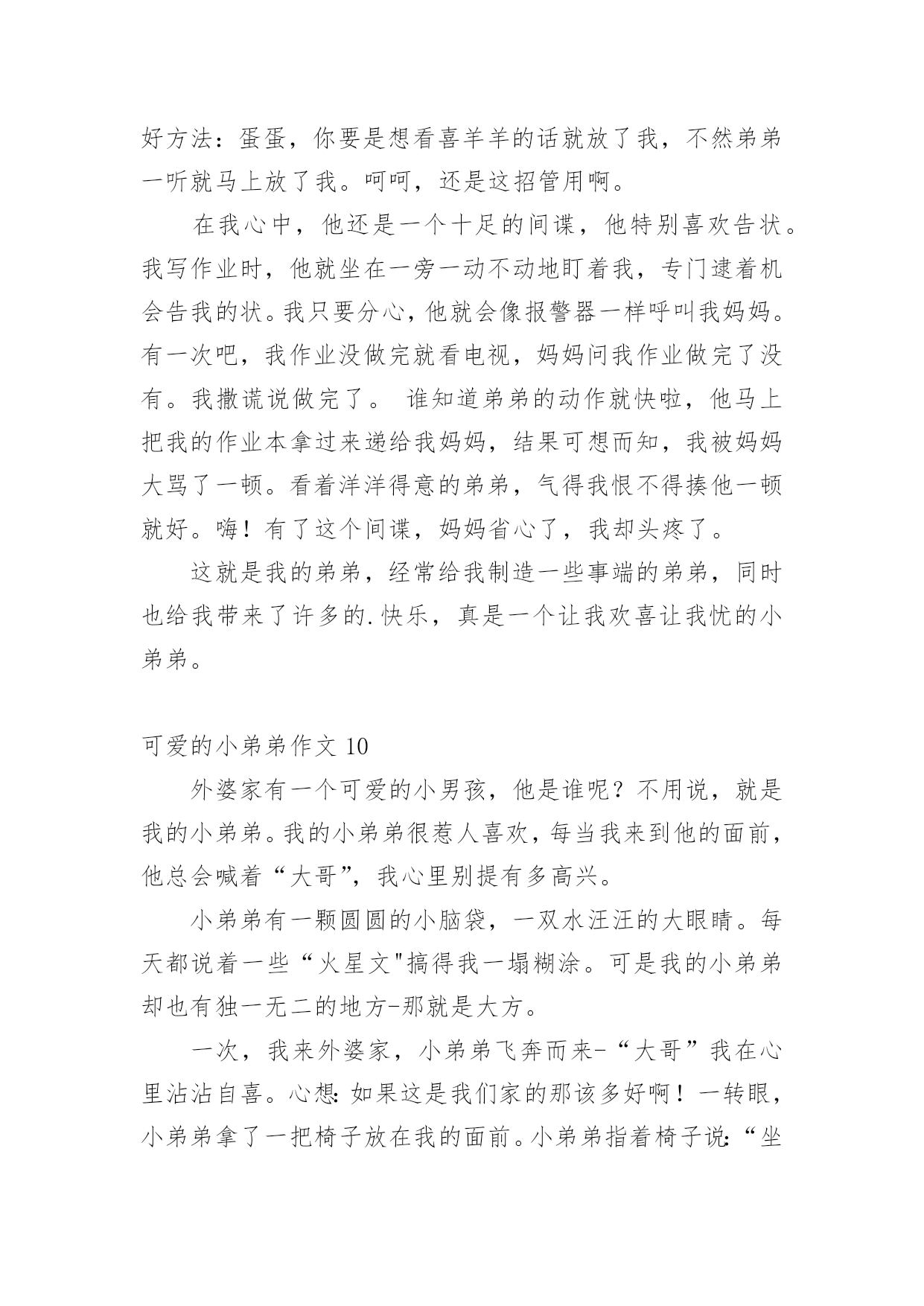 好方法：蛋蛋，你要是想看喜羊羊的话就放了我，不然弟弟一听就马上放了我。呵呵，还是这招管用啊。

在我心中，他还是一个十足的间谍，他特别喜欢告状。我写作业时，他就坐在一旁一动不动地盯着我，专门逮着机会告我的状。我只要分心，他就会像报警器一样呼叫我妈妈。有一次吧，我作业没做完就看电视，妈妈问我作业做完了没有。我撒谎说做完了。 谁知道弟弟的动作就快啦，他马上把我的作业本拿过来递给我妈妈，结果可想而知，我被妈妈大骂了一顿。看着洋洋得意的弟弟，气得我恨不得揍他一顿就好。嗨！有了这个间谍，妈妈省心了，我却头疼了。

这就是我的弟弟，经常给我制造一些事端的弟弟，同时也给我带来了许多的.快乐，真是一个让我欢喜让我忧的小弟弟。

可爱的小弟弟作文 10

外婆家有一个可爱的小男孩，他是谁呢？不用说，就是我的小弟弟。我的小弟弟很惹人喜欢，每当我来到他的面前，他总会喊着“大哥”，我心里别提有多高兴。

小弟弟有一颗圆圆的小脑袋，一双水汪汪的大眼睛。每天都说着一些“火星文"搞得我一塌糊涂。可是我的小弟弟却也有独一无二的地方-那就是大方。

一次，我来外婆家，小弟弟飞奔而来-“大哥”我在心里沾沾自喜。心想：如果这是我们家的那该多好啊！一转眼，小弟弟拿了一把椅子放在我的面前。小弟弟指着椅子说：“坐